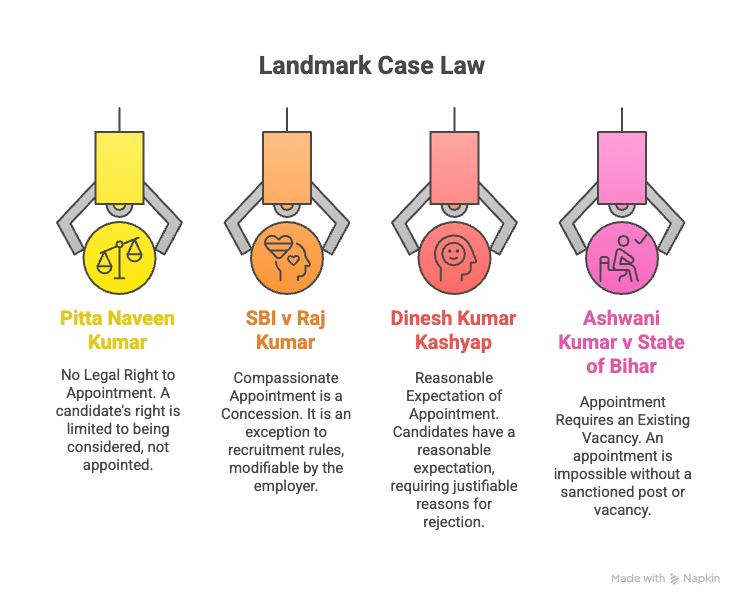 Landmark Case Law

Pitta Naveen Kumar

No Legal Right to Appointment. A candidate's right is limited to being considered, not appointed.

SBI v Raj Kumar

Compassionate Appointment is a Concession. It is an exception to recruitment rules, modifiable by the employer.

Dinesh Kumar Kashyap

Reasonable Expectation of Appointment. Candidates have a reasonable expectation, requiring justifiable reasons for rejection.

Ashwani Kumar v State of Bihar

Appointment Requires an Existing Vacancy. An appointment is impossible without a sanctioned post or vacancy.

Made with Napkin